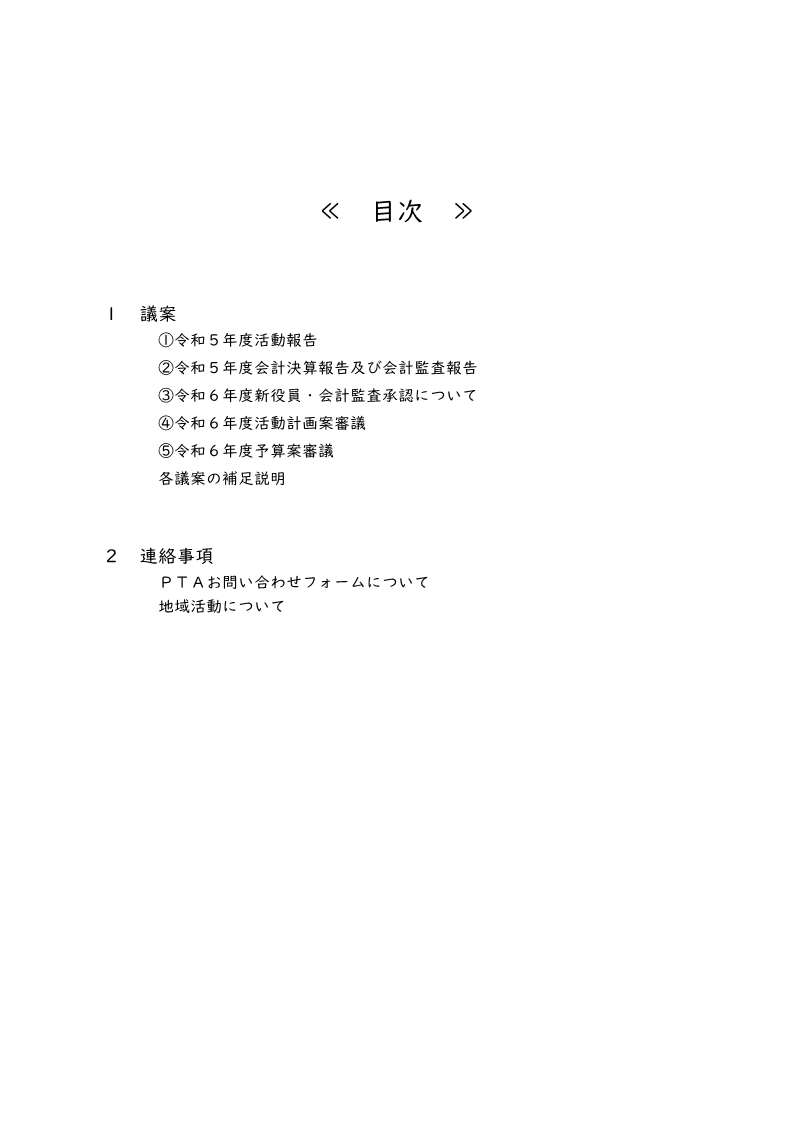 ≪　目次　≫

１　議案
①令和５年度活動報告
②令和５年度会計決算報告及び会計監査報告
③令和６年度新役員・会計監査承認について
④令和６年度活動計画案審議
⑤令和６年度予算案審議
各議案の補足説明

２　連絡事項
ＰＴＡお問い合わせフォームについて
地域活動について